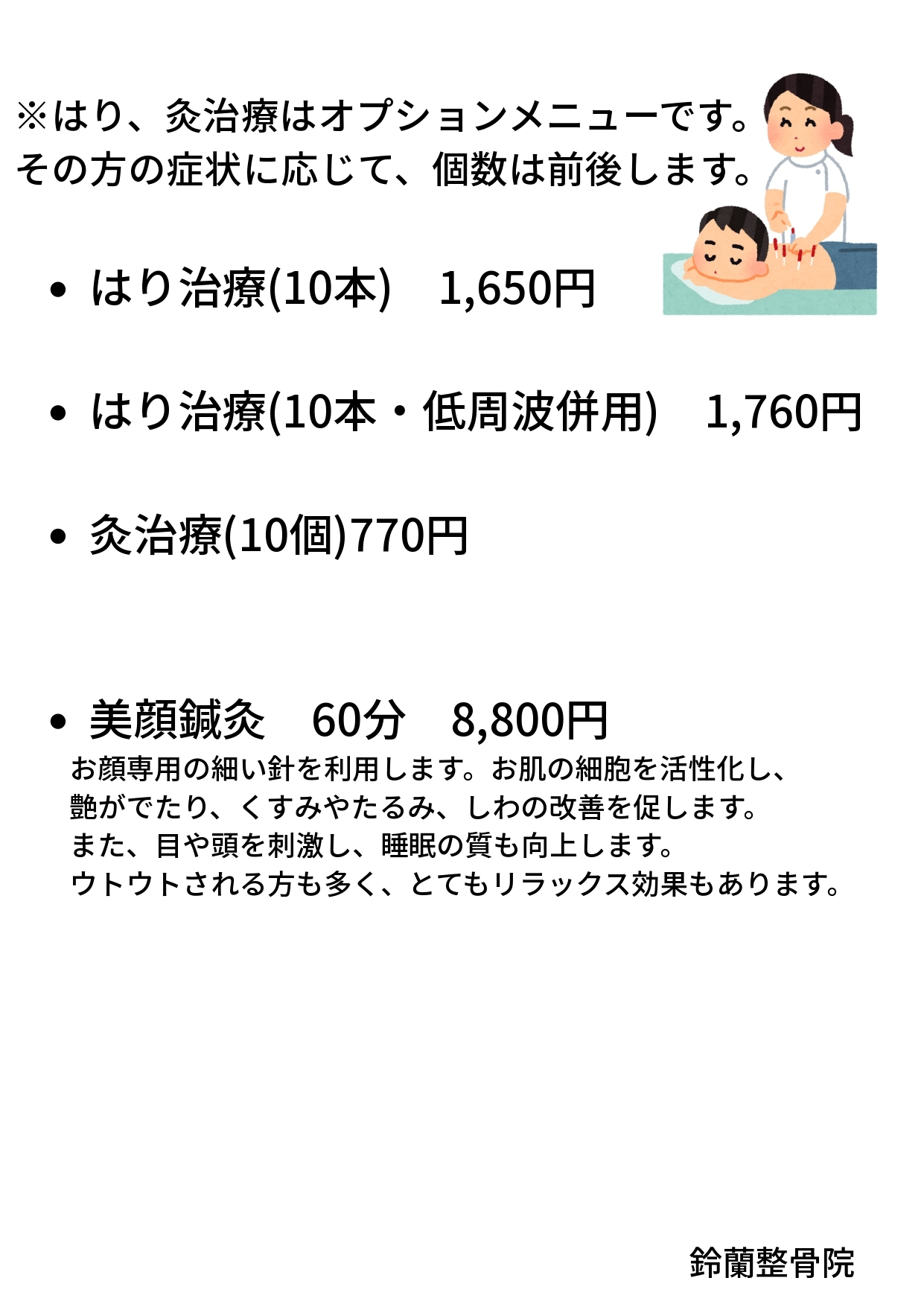 ※はり、灸治療はオプションメニューです。
その方の症状に応じて、個数は前後します。

• はり治療(10本)　1,650円

• はり治療(10本・低周波併用)　1,760円

• 灸治療(10個)770円

• 美顔鍼灸　60分　8,800円
お顔専用の細い針を利用します。お肌の細胞を活性化し、
艶がでたり、くすみやたるみ、しわの改善を促します。
また、目や頭を刺激し、睡眠の質も向上します。
ウトウトされる方も多く、とてもリラックス効果もあります。

鈴蘭整骨院